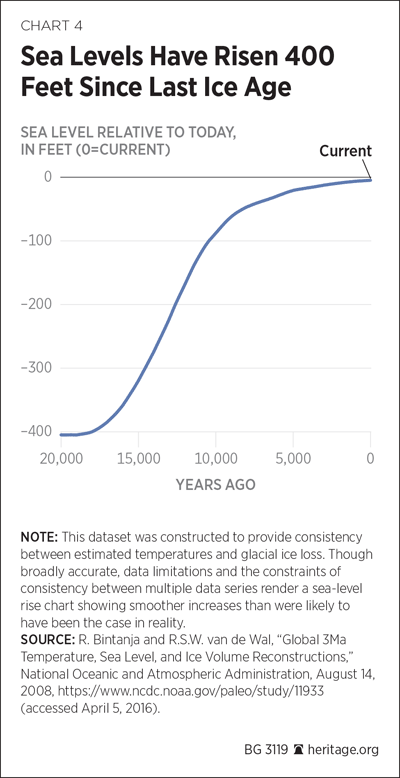 CHART 4

Sea Levels Have Risen 400 Feet Since Last Ice Age

SEA LEVEL RELATIVE TO TODAY, IN FEET (0=CURRENT)

Current

0

–100

–200

–300

–400

20,000

15,000

10,000

5,000

0

YEARS AGO

NOTE: This dataset was constructed to provide consistency between estimated temperatures and glacial ice loss. Though broadly accurate, data limitations and the constraints of consistency between multiple data series render a sea-level rise chart showing smoother increases than were likely to have been the case in reality.
SOURCE: R. Bintanja and R.S.W. van de Wal, "Global 3Ma Temperature, Sea Level, and Ice Volume Reconstructions," National Oceanic and Atmospheric Administration, August 14, 2008, https://www.ncdc.noaa.gov/paleo/study/11933 (accessed April 5, 2016).

BG 3119 heritage.org